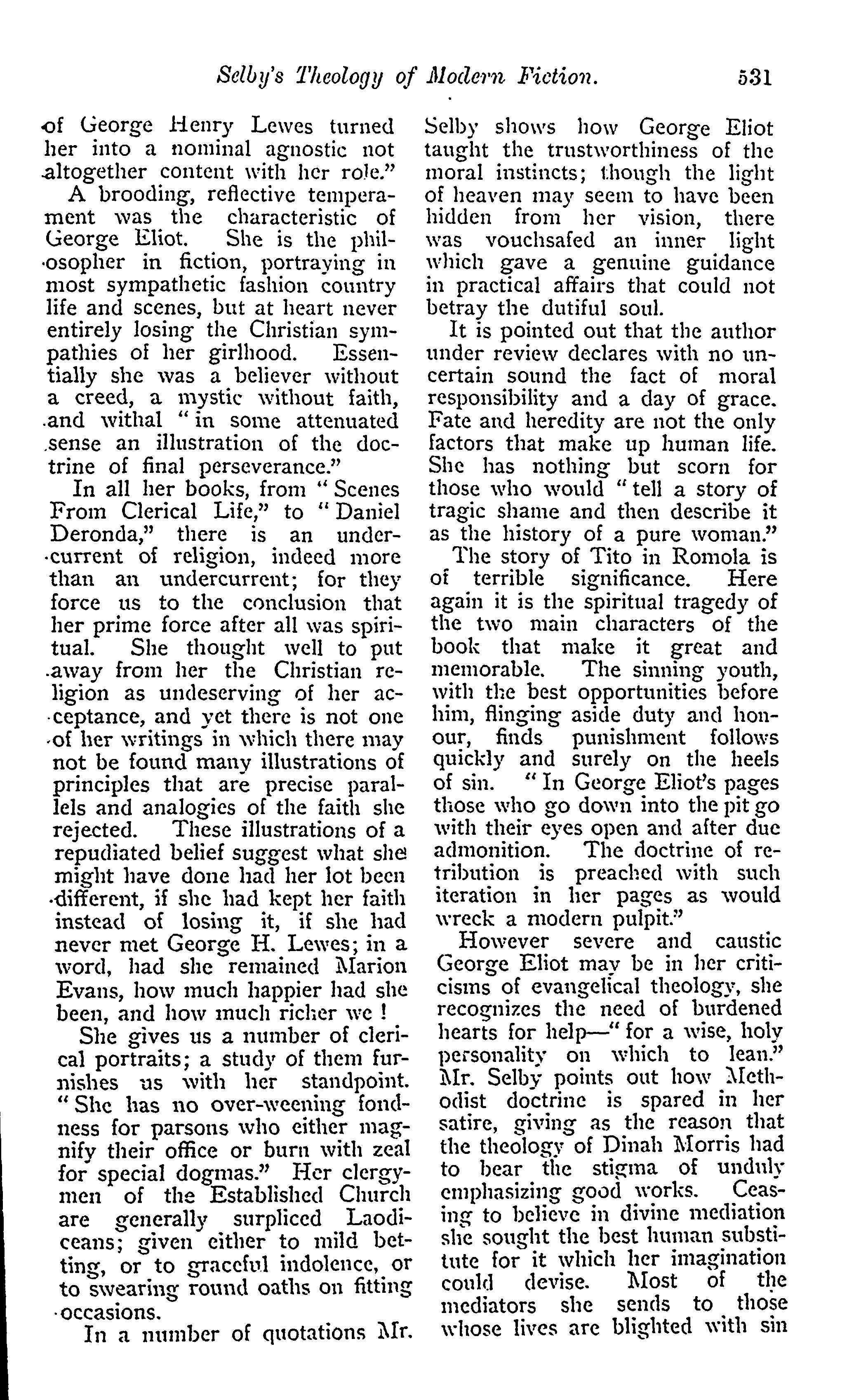 Selby's Theology of Modern Fiction. 531

of George Henry Lewes turned her into a nominal agnostic not altogether content with her role."

A brooding, reflective temperament was the characteristic of George Eliot. She is the philosopher in fiction, portraying in most sympathetic fashion country life and scenes, but at heart never entirely losing the Christian sympathies of her girlhood. Essentially she was a believer without a creed, a mystic without faith, and withal "in some attenuated sense an illustration of the doctrine of final perseverance."

In all her books, from "Scenes From Clerical Life," to "Daniel Deronda," there is an undercurrent of religion, indeed more than an undercurrent; for they force us to the conclusion that her prime force after all was spiritual. She thought well to put away from her the Christian religion as undeserving of her acceptance, and yet there is not one of her writings in which there may not be found many illustrations of principles that are precise parallels and analogies of the faith she rejected. These illustrations of a repudiated belief suggest what she might have done had her lot been different, if she had kept her faith instead of losing it, if she had never met George H. Lewes; in a word, had she remained Marion Evans, how much happier had she been, and how much richer we !

She gives us a number of clerical portraits; a study of them furnishes us with her standpoint. "She has no over-weening fondness for parsons who either magnify their office or burn with zeal for special dogmas." Her clergymen of the Established Church are generally surpliced Laodiceans; given either to mild betting, or to graceful indolence, or to swearing round oaths on fitting occasions.

In a number of quotations Mr. Selby shows how George Eliot taught the trustworthiness of the moral instincts; though the light of heaven may seem to have been hidden from her vision, there was vouchsafed an inner light which gave a genuine guidance in practical affairs that could not betray the dutiful soul.

It is pointed out that the author under review declares with no uncertain sound the fact of moral responsibility and a day of grace. Fate and heredity are not the only factors that make up human life. She has nothing but scorn for those who would "tell a story of tragic shame and then describe it as the history of a pure woman."

The story of Tito in Romola is of terrible significance. Here again it is the spiritual tragedy of the two main characters of the book that make it great and memorable. The sinning youth, with the best opportunities before him, flinging aside duty and honour, finds punishment follows quickly and surely on the heels of sin. "In George Eliot's pages those who go down into the pit go with their eyes open and after due admonition. The doctrine of retribution is preached with such iteration in her pages as would wreck a modern pulpit."

However severe and caustic George Eliot may be in her criticisms of evangelical theology, she recognizes the need of burdened hearts for help—"for a wise, holy personality on which to lean." Mr. Selby points out how Methodist doctrine is spared in her satire, giving as the reason that the theology of Dinah Morris had to bear the stigma of unduly emphasizing good works. Ceasing to believe in divine mediation she sought the best human substitute for it which her imagination could devise. Most of the mediators she sends to those whose lives are blighted with sin